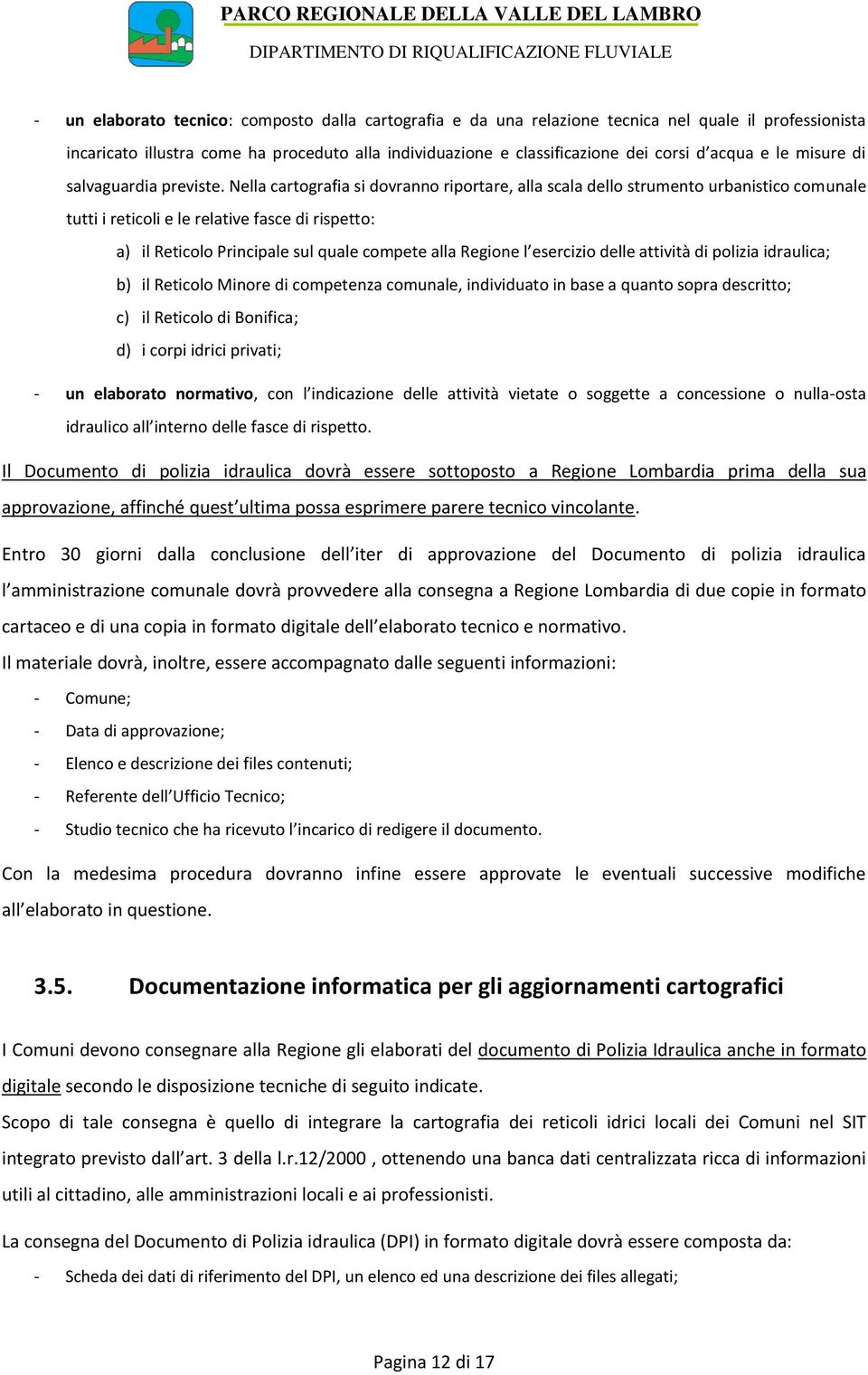 PARCO REGIONALE DELLA VALLE DEL LAMBRO
DIPARTIMENTO DI RIQUALIFICAZIONE FLUVIALE

- un elaborato tecnico: composto dalla cartografia e da una relazione tecnica nel quale il professionista incaricato illustra come ha proceduto alla individuazione e classificazione dei corsi d'acqua e le misure di salvaguardia previste. Nella cartografia si dovranno riportare, alla scala dello strumento urbanistico comunale tutti i reticoli e le relative fasce di rispetto:
a) il Reticolo Principale sul quale compete alla Regione l'esercizio delle attività di polizia idraulica;
b) il Reticolo Minore di competenza comunale, individuato in base a quanto sopra descritto;
c) il Reticolo di Bonifica;
d) i corpi idrici privati;
- un elaborato normativo, con l'indicazione delle attività vietate o soggette a concessione o nulla-osta idraulico all'interno delle fasce di rispetto.

Il Documento di polizia idraulica dovrà essere sottoposto a Regione Lombardia prima della sua approvazione, affinché quest'ultima possa esprimere parere tecnico vincolante.

Entro 30 giorni dalla conclusione dell'iter di approvazione del Documento di polizia idraulica l'amministrazione comunale dovrà provvedere alla consegna a Regione Lombardia di due copie in formato cartaceo e di una copia in formato digitale dell'elaborato tecnico e normativo.
Il materiale dovrà, inoltre, essere accompagnato dalle seguenti informazioni:
- Comune;
- Data di approvazione;
- Elenco e descrizione dei files contenuti;
- Referente dell'Ufficio Tecnico;
- Studio tecnico che ha ricevuto l'incarico di redigere il documento.

Con la medesima procedura dovranno infine essere approvate le eventuali successive modifiche all'elaborato in questione.

3.5. Documentazione informatica per gli aggiornamenti cartografici

I Comuni devono consegnare alla Regione gli elaborati del documento di Polizia Idraulica anche in formato digitale secondo le disposizione tecniche di seguito indicate.
Scopo di tale consegna è quello di integrare la cartografia dei reticoli idrici locali dei Comuni nel SIT integrato previsto dall'art. 3 della l.r.12/2000 , ottenendo una banca dati centralizzata ricca di informazioni utili al cittadino, alle amministrazioni locali e ai professionisti.

La consegna del Documento di Polizia idraulica (DPI) in formato digitale dovrà essere composta da:
- Scheda dei dati di riferimento del DPI, un elenco ed una descrizione dei files allegati;

Pagina 12 di 17